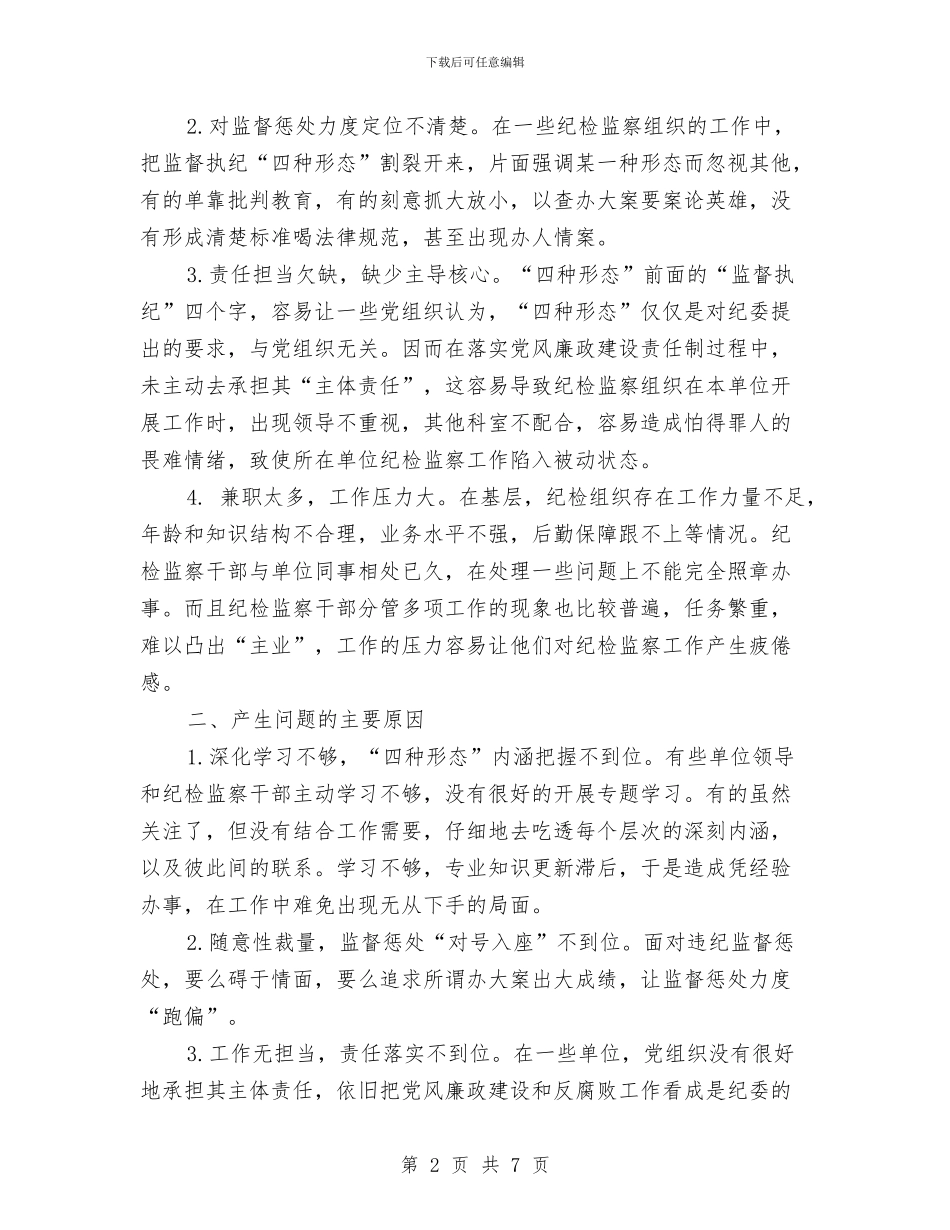 下载后可任意编辑

2. 对监督惩处力度定位不清楚。在一些纪检监察组织的工作中，把监督执纪“四种形态”割裂开来，片面强调某一种形态而忽视其他，有的单靠批判教育，有的刻意抓大放小，以查办大案要案论英雄，没有形成清楚标准喝法律规范，甚至出现办人情案。

3. 责任担当欠缺，缺少主导核心。“四种形态”前面的“监督执纪”四个字，容易让一些党组织认为，“四种形态”仅仅是对纪委提出的要求，与党组织无关。因而在落实党风廉政建设责任制过程中，未主动去承担其“主体责任”，这容易导致纪检监察组织在本单位开展工作时，出现领导不重视，其他科室不配合，容易造成怕得罪人的畏难情绪，致使所在单位纪检监察工作陷入被动状态。

4. 兼职太多，工作压力大。在基层，纪检组织存在工作力量不足，年龄和知识结构不合理，业务水平不强，后勤保障跟不上等情况。纪检监察干部与单位同事相处已久，在处理一些问题上不能完全照章办事。而且纪检监察干部分管多项工作的现象也比较普遍，任务繁重，难以凸出“主业”，工作的压力容易让他们对纪检监察工作产生疲倦感。

二、产生问题的主要原因

1. 深化学习不够，“四种形态”内涵把握不到位。有些单位领导和纪检监察干部主动学习不够，没有很好的开展专题学习。有的虽然关注了，但没有结合工作需要，仔细地去吃透每个层次的深刻内涵，以及彼此间的联系。学习不够，专业知识更新滞后，于是造成凭经验办事，在工作中难免出现无从下手的局面。

2. 随意性裁量，监督惩处“对号入座”不到位。面对违纪监督惩处，要么碍于情面，要么追求所谓办大案出大成绩，让监督惩处力度“跑偏”。

3. 工作无担当，责任落实不到位。在一些单位，党组织没有很好地承担其主体责任，依旧把党风廉政建设和反腐败工作看成是纪委的

第 2 页 共 7 页